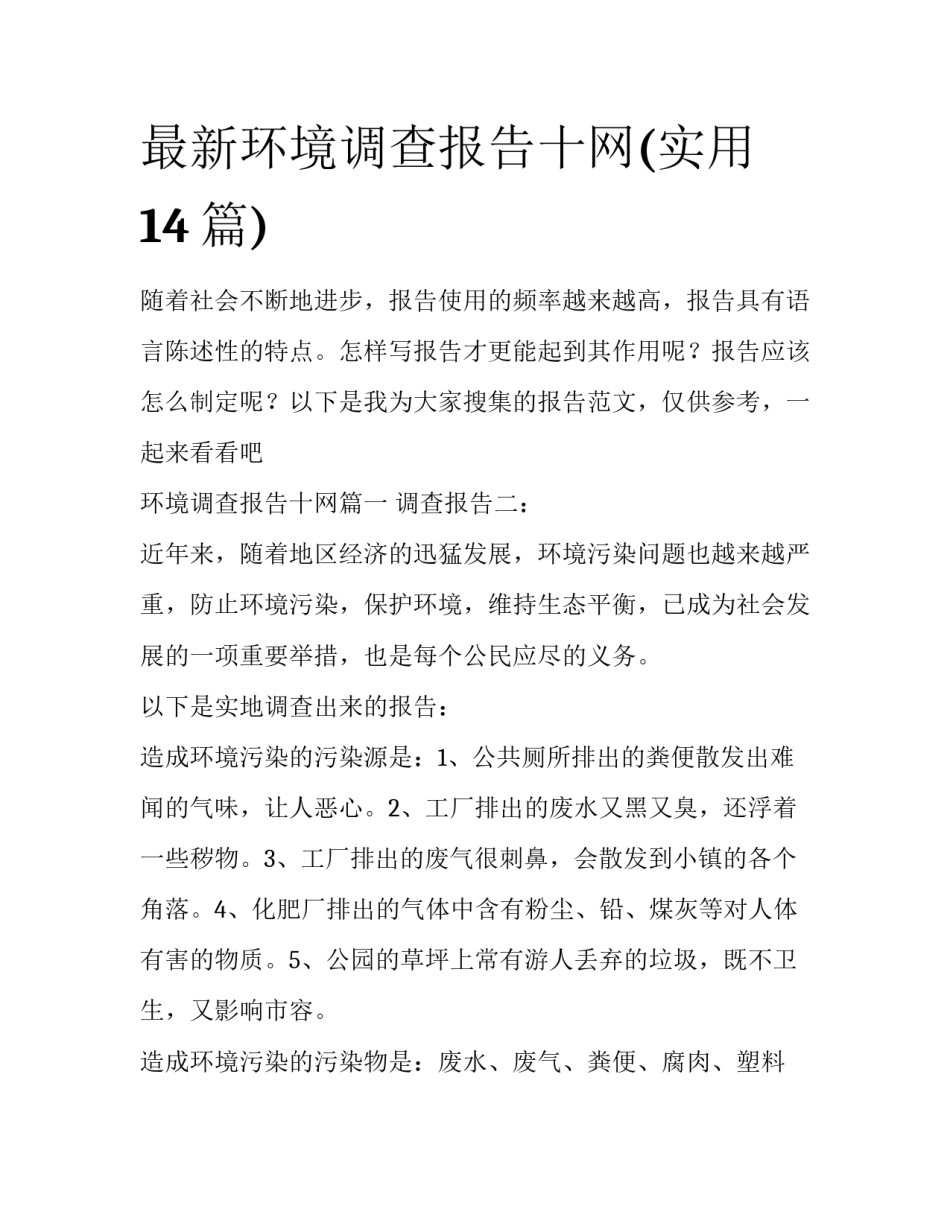 最新环境调查报告十网(实用14篇)

随着社会不断地进步，报告使用的频率越来越高，报告具有语言陈述性的特点。怎样写报告才更能起到其作用呢？报告应该怎么制定呢？以下是我为大家搜集的报告范文，仅供参考，一起来看看吧

环境调查报告十网篇一 调查报告二：

近年来，随着地区经济的迅猛发展，环境污染问题也越来越严重，防止环境污染，保护环境，维持生态平衡，已成为社会发展的一项重要举措，也是每个公民应尽的义务。

以下是实地调查出来的报告：

造成环境污染的污染源是：1、公共厕所排出的粪便散发出难闻的气味，让人恶心。2、工厂排出的废水又黑又臭，还浮着一些秽物。3、工厂排出的废气很刺鼻，会散发到小镇的各个角落。4、化肥厂排出的气体中含有粉尘、铅、煤灰等对人体有害的物质。5、公园的草坪上常有游人丢弃的垃圾，既不卫生，又影响市容。

造成环境污染的污染物是：废水、废气、粪便、腐肉、塑料